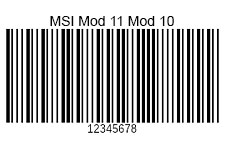 MSI Mod 11 Mod 10

12345678